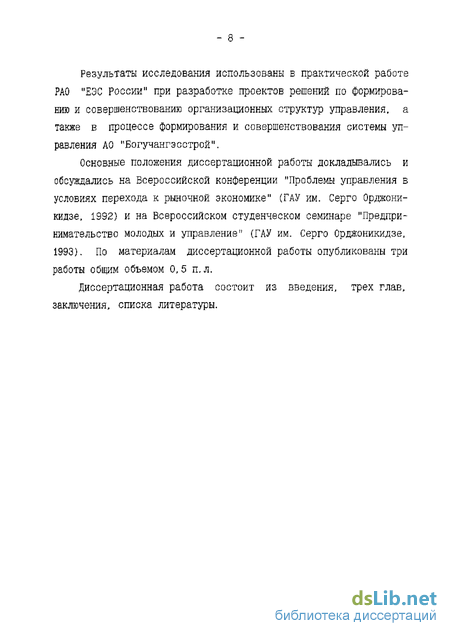 - 8 -

Результаты исследования использованы в практической работе РАО "ЕЭС России" при разработке проектов решений по формированию и совершенствованию организационных структур управления, а также в процессе формирования и совершенствования системы управления АО "Богучангэсстрой".

Основные положения диссертационной работы докладывались и обсуждались на Всероссийской конференции "Проблемы управления в условиях перехода к рыночной экономике" (ГАУ им. Серго Орджоникидзе, 1992) и на Всероссийском студенческом семинаре "Предпринимательство молодых и управление" (ГАУ им. Серго Орджоникидзе, 1993). По материалам диссертационной работы опубликованы три работы общим объемом 0,5 п.л.

Диссертационная работа состоит из введения, трех глав, заключения, списка литературы.

dsLib.net
библиотека диссертаций